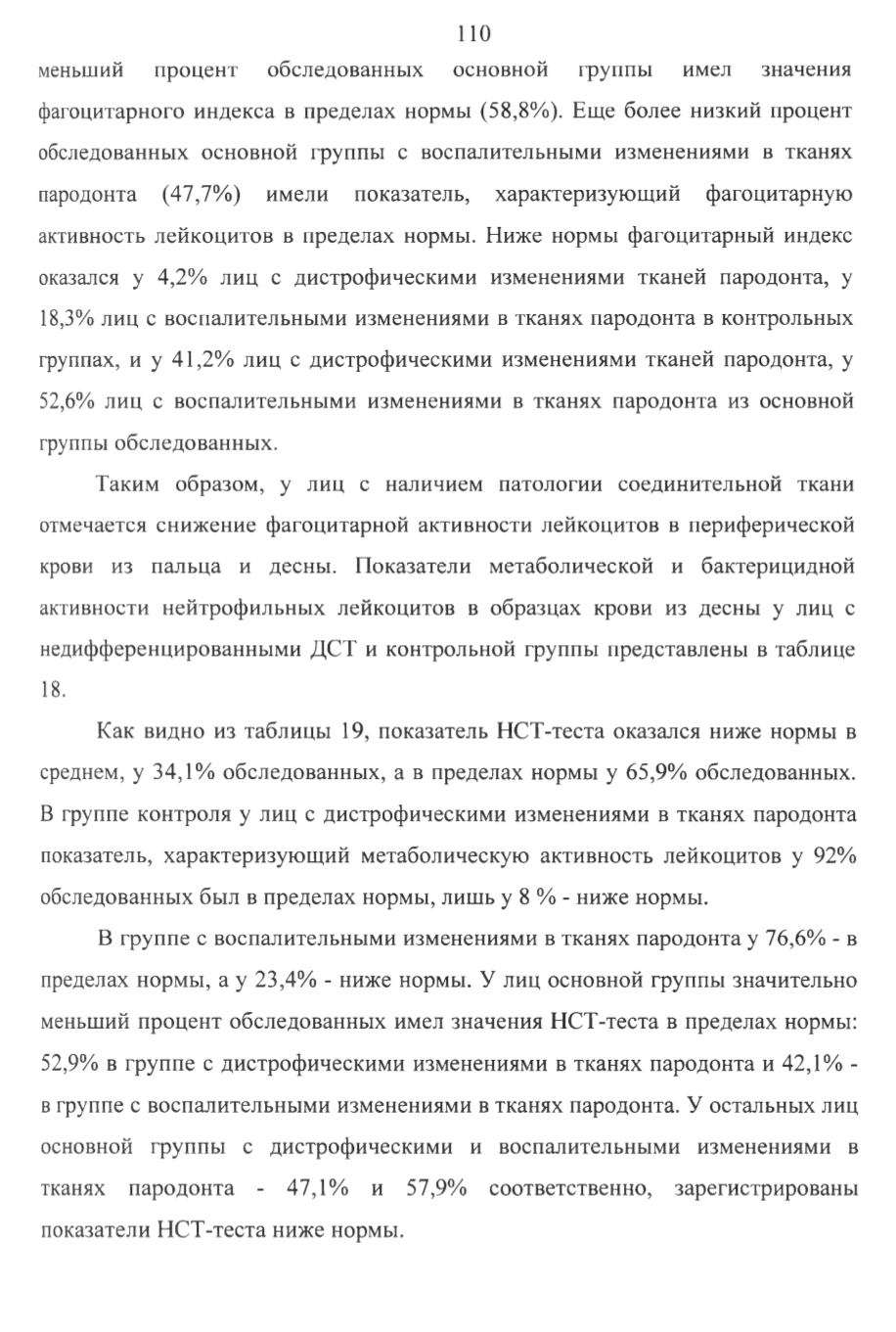 110

меньший процент обследованных основной группы имел значения фагоцитарного индекса в пределах нормы (58,8%). Еще более низкий процент обследованных основной группы с воспалительными изменениями в тканях пародонта (47,7%) имели показатель, характеризующий фагоцитарную активность лейкоцитов в пределах нормы. Ниже нормы фагоцитарный индекс оказался у 4,2% лиц с дистрофическими изменениями тканей пародонта, у 18,3% лиц с воспалительными изменениями в тканях пародонта в контрольных группах, и у 41,2% лиц с дистрофическими изменениями тканей пародонта, у 52,6% лиц с воспалительными изменениями в тканях пародонта из основной группы обследованных.

Таким образом, у лиц с наличием патологии соединительной ткани отмечается снижение фагоцитарной активности лейкоцитов в периферической крови из пальца и десны. Показатели метаболической и бактерицидной активности нейтрофильных лейкоцитов в образцах крови из десны у лиц с недифференцированными ДСТ и контрольной группы представлены в таблице 18.

Как видно из таблицы 19, показатель НСТ-теста оказался ниже нормы в среднем, у 34,1% обследованных, а в пределах нормы у 65,9% обследованных. В группе контроля у лиц с дистрофическими изменениями в тканях пародонта показатель, характеризующий метаболическую активность лейкоцитов у 92% обследованных был в пределах нормы, лишь у 8 % - ниже нормы.

В группе с воспалительными изменениями в тканях пародонта у 76,6% - в пределах нормы, а у 23,4% - ниже нормы. У лиц основной группы значительно меньший процент обследованных имел значения НСТ-теста в пределах нормы: 52,9% в группе с дистрофическими изменениями в тканях пародонта и 42,1% - в группе с воспалительными изменениями в тканях пародонта. У остальных лиц основной группы с дистрофическими и воспалительными изменениями в тканях пародонта - 47,1% и 57,9% соответственно, зарегистрированы показатели НСТ-теста ниже нормы.